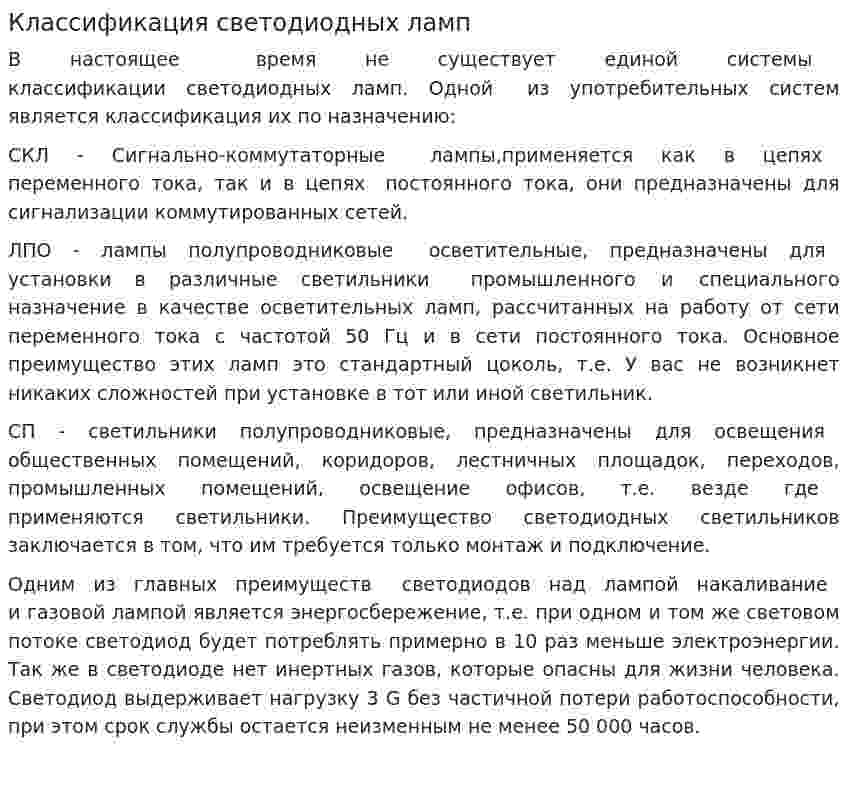 Классификация светодиодных ламп

В настоящее время не существует единой системы классификации светодиодных ламп. Одной из употребительных систем является классификация их по назначению:

СКЛ - Сигнально-коммутаторные лампы,применяется как в цепях переменного тока, так и в цепях постоянного тока, они предназначены для сигнализации коммутированных сетей.

ЛПО - лампы полупроводниковые осветительные, предназначены для установки в различные светильники промышленного и специального назначение в качестве осветительных ламп, рассчитанных на работу от сети переменного тока с частотой 50 Гц и в сети постоянного тока. Основное преимущество этих ламп это стандартный цоколь, т.е. У вас не возникнет никаких сложностей при установке в тот или иной светильник.

СП - светильники полупроводниковые, предназначены для освещения общественных помещений, коридоров, лестничных площадок, переходов, промышленных помещений, освещение офисов, т.е. везде где применяются светильники. Преимущество светодиодных светильников заключается в том, что им требуется только монтаж и подключение.

Одним из главных преимуществ светодиодов над лампой накаливание и газовой лампой является энергосбережение, т.е. при одном и том же световом потоке светодиод будет потреблять примерно в 10 раз меньше электроэнергии. Так же в светодиоде нет инертных газов, которые опасны для жизни человека. Светодиод выдерживает нагрузку 3 G без частичной потери работоспособности, при этом срок службы остается неизменным не менее 50 000 часов.